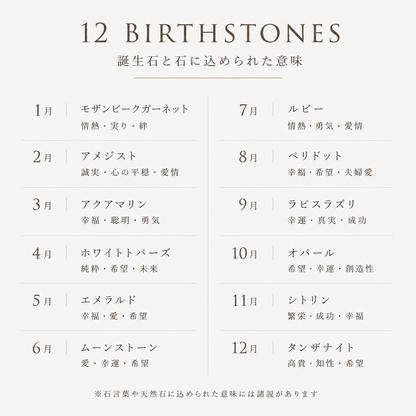 12 BIRTHSTONES

誕生石と石に込められた意味

1月 モザンビークガーネット
情熱・実り・絆

2月 アメジスト
誠実・心の平穏・愛情

3月 アクアマリン
幸福・聡明・勇気

4月 ホワイトトパーズ
純粋・希望・未来

5月 エメラルド
幸福・愛・希望

6月 ムーンストーン
愛・幸運・希望

7月 ルビー
情熱・勇気・愛情

8月 ペリドット
幸福・希望・夫婦愛

9月 ラピスラズリ
幸運・真実・成功

10月 オパール
希望・幸運・創造性

11月 シトリン
繁栄・成功・幸福

12月 タンザナイト
高貴・知性・希望

※石言葉や天然石に込められた意味には諸説があります